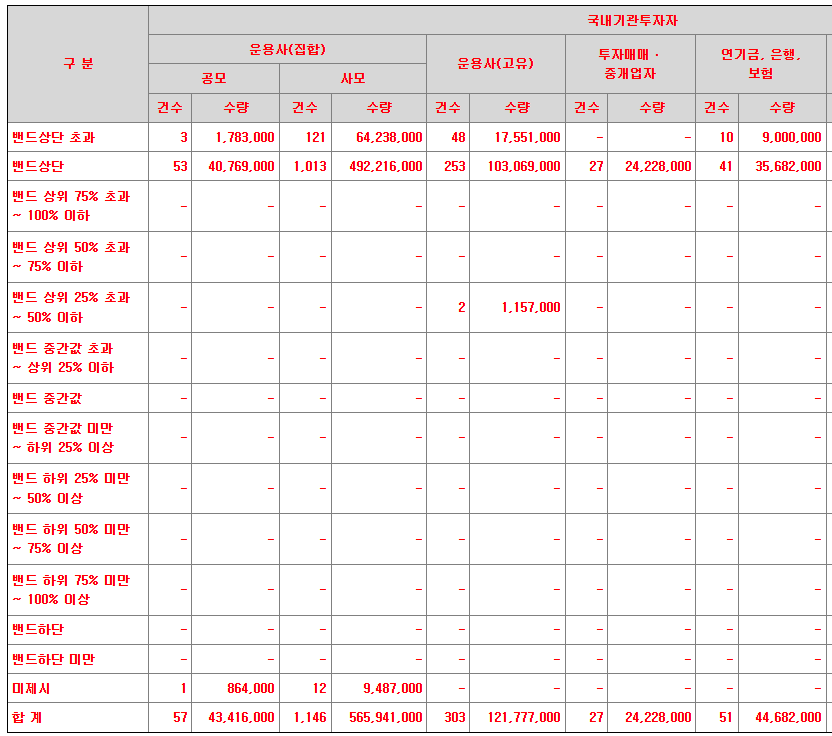 | 구 분 | 국내기관투자자 | | | | | | | | | |
|---|---|---|---|---|---|---|---|---|---|---|
| | 운용사(집합) | | | | 운용사(고유) | | 투자매매 · 중개업자 | | 연기금, 은행, 보험 | |
| | 공모 | | 사모 | | | | | | | |
| | 건수 | 수량 | 건수 | 수량 | 건수 | 수량 | 건수 | 수량 | 건수 | 수량 |
| 밴드상단 초과 | 3 | 1,783,000 | 121 | 64,238,000 | 48 | 17,551,000 | - | - | 10 | 9,000,000 |
| 밴드상단 | 53 | 40,769,000 | 1,013 | 492,216,000 | 253 | 103,069,000 | 27 | 24,228,000 | 41 | 35,682,000 |
| 밴드 상위 75% 초과 ~ 100% 이하 | - | - | - | - | - | - | - | - | - | - |
| 밴드 상위 50% 초과 ~ 75% 이하 | - | - | - | - | - | - | - | - | - | - |
| 밴드 상위 25% 초과 ~ 50% 이하 | - | - | - | - | 2 | 1,157,000 | - | - | - | - |
| 밴드 중간값 초과 ~ 상위 25% 이하 | - | - | - | - | - | - | - | - | - | - |
| 밴드 중간값 | - | - | - | - | - | - | - | - | - | - |
| 밴드 중간값 미만 ~ 하위 25% 이상 | - | - | - | - | - | - | - | - | - | - |
| 밴드 하위 25% 미만 ~ 50% 이상 | - | - | - | - | - | - | - | - | - | - |
| 밴드 하위 50% 미만 ~ 75% 이상 | - | - | - | - | - | - | - | - | - | - |
| 밴드 하위 75% 미만 ~ 100% 이상 | - | - | - | - | - | - | - | - | - | - |
| 밴드하단 | - | - | - | - | - | - | - | - | - | - |
| 밴드하단 미만 | - | - | - | - | - | - | - | - | - | - |
| 미제시 | 1 | 864,000 | 12 | 9,487,000 | - | - | - | - | - | - |
| 합 계 | 57 | 43,416,000 | 1,146 | 565,941,000 | 303 | 121,777,000 | 27 | 24,228,000 | 51 | 44,682,000 |